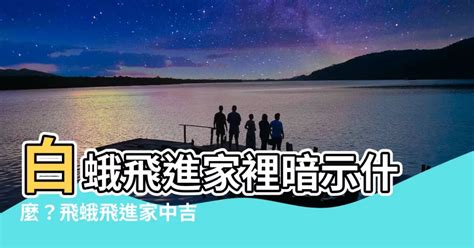 白蛾飛進家裡暗示什麼？飛蛾飛進家中吉